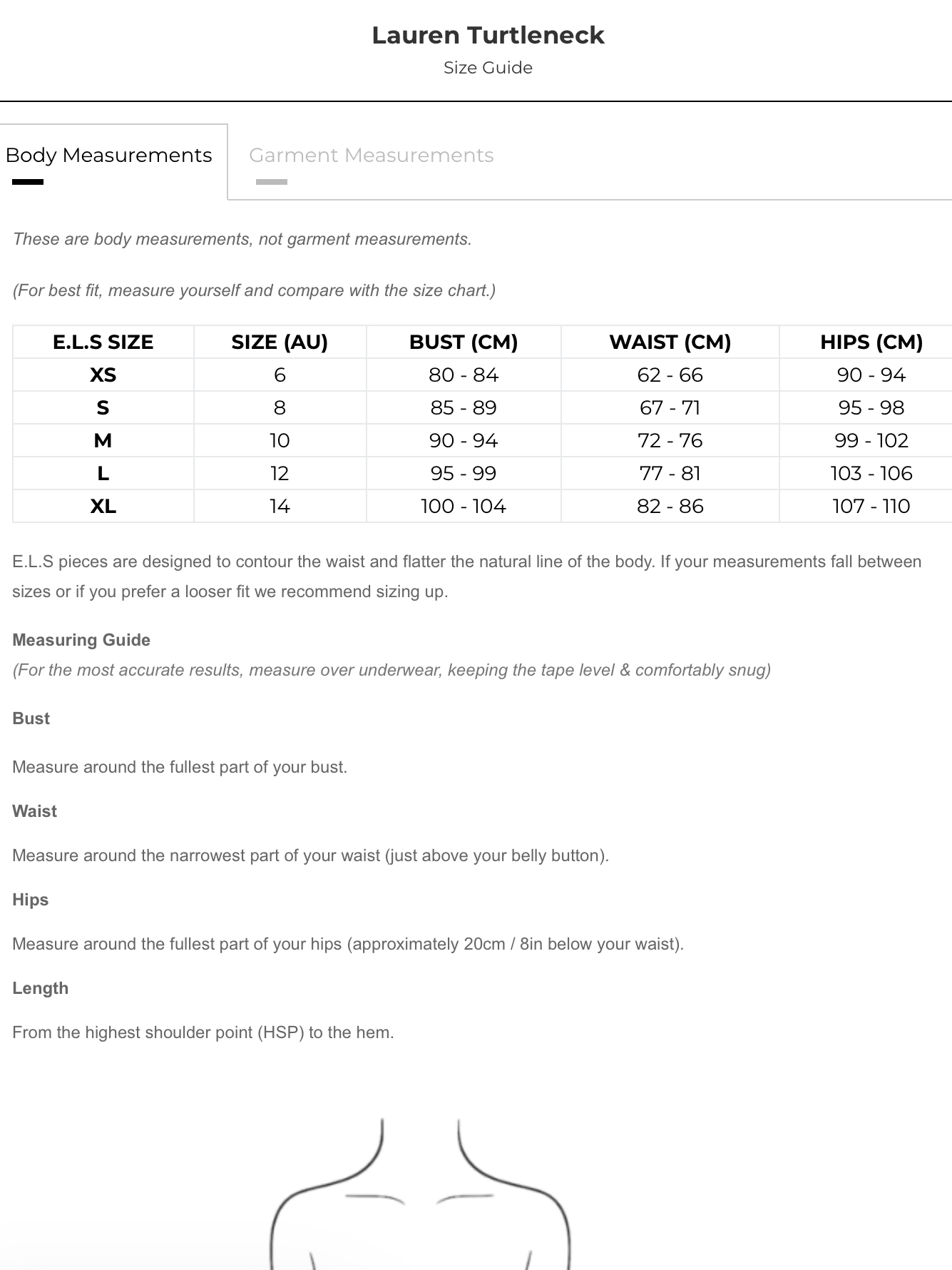 Lauren Turtleneck
Size Guide

Body Measurements

Garment Measurements

These are body measurements, not garment measurements.

(For best fit, measure yourself and compare with the size chart.)

| E.L.S SIZE | SIZE (AU) | BUST (CM) | WAIST (CM) | HIPS (CM) |
|---|---|---|---|---|
| XS | 6 | 80 - 84 | 62 - 66 | 90 - 94 |
| S | 8 | 85 - 89 | 67 - 71 | 95 - 98 |
| M | 10 | 90 - 94 | 72 - 76 | 99 - 102 |
| L | 12 | 95 - 99 | 77 - 81 | 103 - 106 |
| XL | 14 | 100 - 104 | 82 - 86 | 107 - 110 |

E.L.S pieces are designed to contour the waist and flatter the natural line of the body. If your measurements fall between sizes or if you prefer a looser fit we recommend sizing up.

Measuring Guide
(For the most accurate results, measure over underwear, keeping the tape level & comfortably snug)

Bust

Measure around the fullest part of your bust.

Waist

Measure around the narrowest part of your waist (just above your belly button).

Hips

Measure around the fullest part of your hips (approximately 20cm / 8in below your waist).

Length

From the highest shoulder point (HSP) to the hem.